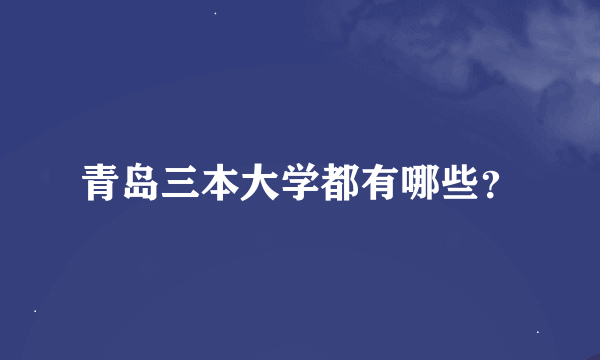 青岛三本大学都有哪些?